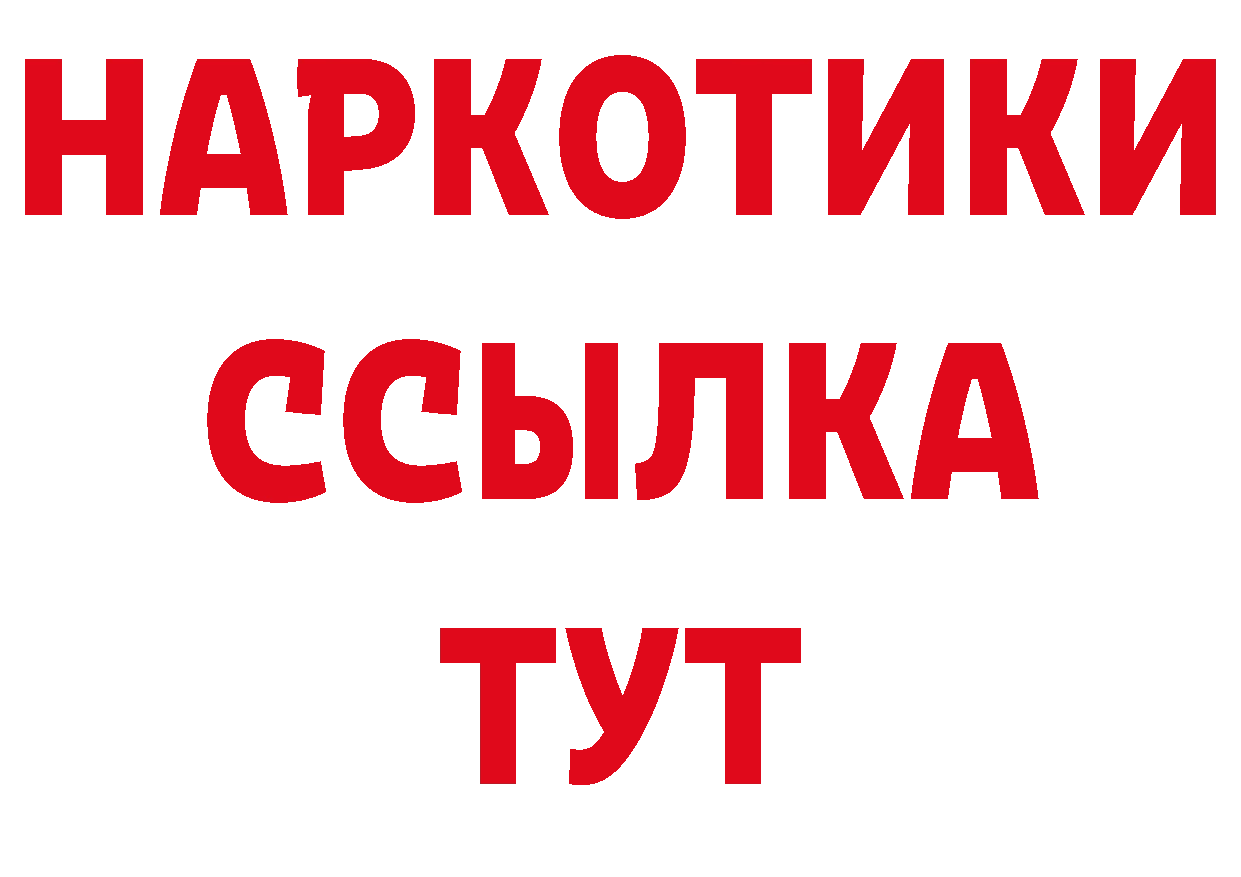 НАРКОТИКИ ССЫЛКА ТУТ